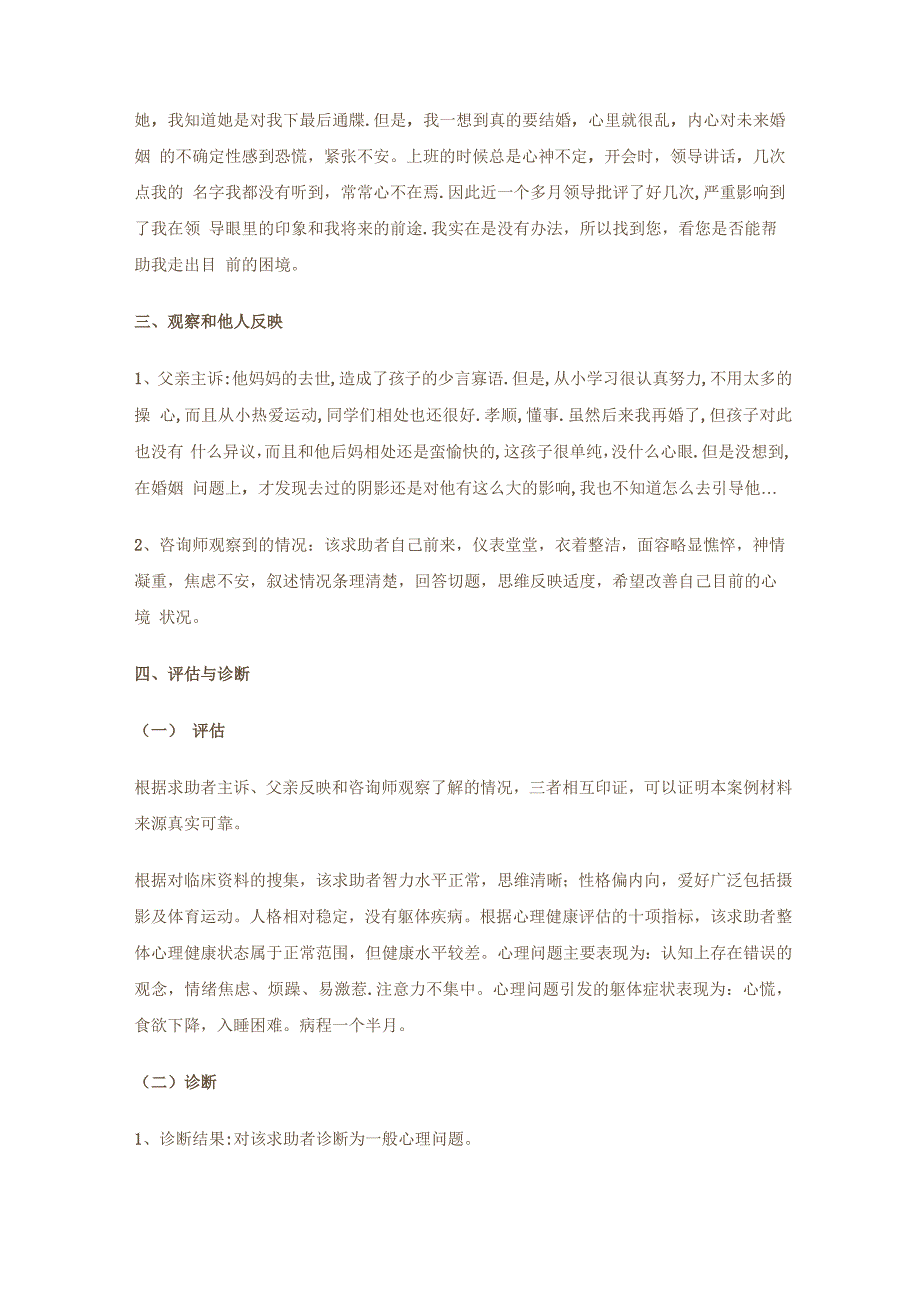 她，我知道她是对我下最后通牒.但是，我一想到真的要结婚，心里就很乱，内心对未来婚姻 的不确定性感到恐慌，紧张不安。上班的时候总是心神不定，开会时，领导讲话，几次点我的 名字我都没有听到，常常心不在焉.因此近一个多月领导批评了好几次,严重影响到了我在领 导眼里的印象和我将来的前途.我实在是没有办法，所以找到您，看您是否能帮助我走出目 前的困境。

三、观察和他人反映

1、父亲主诉:他妈妈的去世,造成了孩子的少言寡语.但是,从小学习很认真努力,不用太多的操 心,而且从小热爱运动,同学们相处也还很好.孝顺,懂事.虽然后来我再婚了,但孩子对此也没有 什么异议,而且和他后妈相处还是蛮愉快的,这孩子很单纯,没什么心眼.但是没想到,在婚姻 问题上，才发现去过的阴影还是对他有这么大的影响,我也不知道怎么去引导他…

2、咨询师观察到的情况：该求助者自己前来，仪表堂堂，衣着整洁，面容略显憔悴，神情凝重，焦虑不安，叙述情况条理清楚，回答切题，思维反映适度，希望改善自己目前的心境 状况。

四、评估与诊断

（一） 评估

根据求助者主诉、父亲反映和咨询师观察了解的情况，三者相互印证，可以证明本案例材料来源真实可靠。

根据对临床资料的搜集，该求助者智力水平正常，思维清晰；性格偏内向，爱好广泛包括摄影及体育运动。人格相对稳定，没有躯体疾病。根据心理健康评估的十项指标，该求助者整体心理健康状态属于正常范围，但健康水平较差。心理问题主要表现为：认知上存在错误的观念，情绪焦虑、烦躁、易激惹.注意力不集中。心理问题引发的躯体症状表现为：心慌，食欲下降，入睡困难。病程一个半月。

（二）诊断

1、诊断结果:对该求助者诊断为一般心理问题。